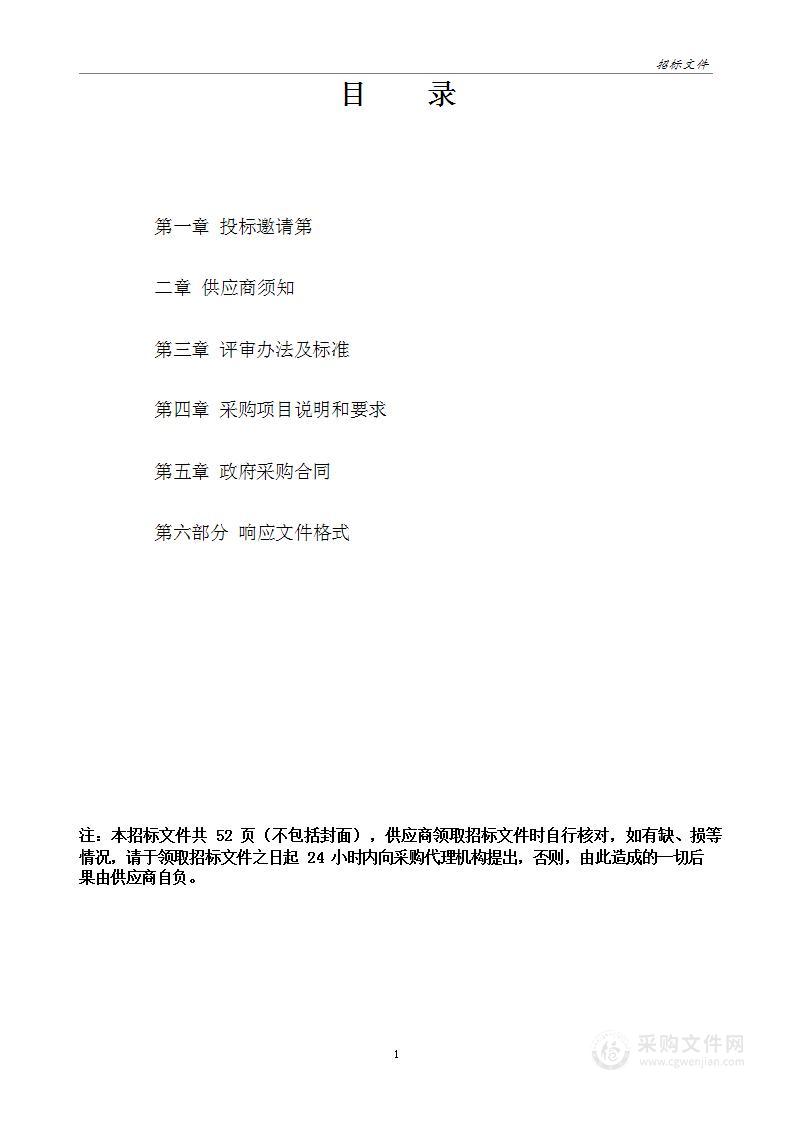 招标文件

目　　录

第一章 投标邀请第

二章 供应商须知

第三章 评审办法及标准

第四章 采购项目说明和要求

第五章 政府采购合同

第六部分 响应文件格式

注：本招标文件共 52 页（不包括封面），供应商领取招标文件时自行核对，如有缺、损等情况，请于领取招标文件之日起 24 小时内向采购代理机构提出，否则，由此造成的一切后果由供应商自负。

1

采购文件网
www.cgwenjian.com